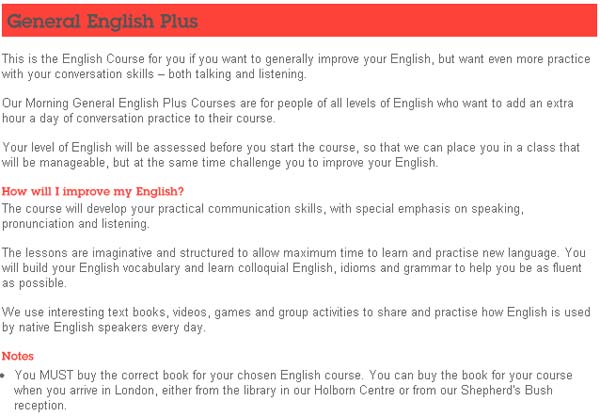 General English Plus

This is the English Course for you if you want to generally improve your English, but want even more practice with your conversation skills – both talking and listening.

Our Morning General English Plus Courses are for people of all levels of English who want to add an extra hour a day of conversation practice to their course.

Your level of English will be assessed before you start the course, so that we can place you in a class that will be manageable, but at the same time challenge you to improve your English.

How will I improve my English?
The course will develop your practical communication skills, with special emphasis on speaking, pronunciation and listening.

The lessons are imaginative and structured to allow maximum time to learn and practise new language. You will build your English vocabulary and learn colloquial English, idioms and grammar to help you be as fluent as possible.

We use interesting text books, videos, games and group activities to share and practise how English is used by native English speakers every day.

Notes
• You MUST buy the correct book for your chosen English course. You can buy the book for your course when you arrive in London, either from the library in our Holborn Centre or from our Shepherd's Bush reception.